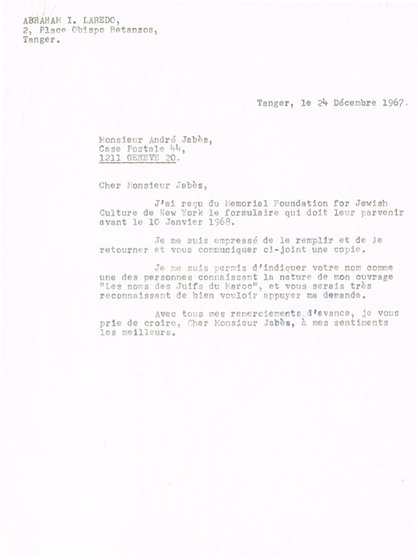 ABRAHAM I. LAREDO,
2, Place Obispo Betanzos,
Tanger.

Tanger, le 24 Décembre 1967.

Monsieur André Jabès,
Case Postale 44,
1211 GENEVE 20.

Cher Monsieur Jabès,

J'ai reçu du Memorial Foundation for Jewish Culture de New York le formulaire qui doit leur parvenir avant le 10 Janvier 1968.

Je me suis empressé de le remplir et de le retourner et vous communiquer ci-joint une copie.

Je me suis permis d'indiquer votre nom comme une des personnes connaissant la nature de mon ouvrage "Les noms des Juifs du Maroc", et vous serais très reconnaissant de bien vouloir appuyer ma demande.

Avec tous mes remerciements d'avance, je vous prie de croire, Cher Monsieur Jabès, à mes sentiments les meilleurs.